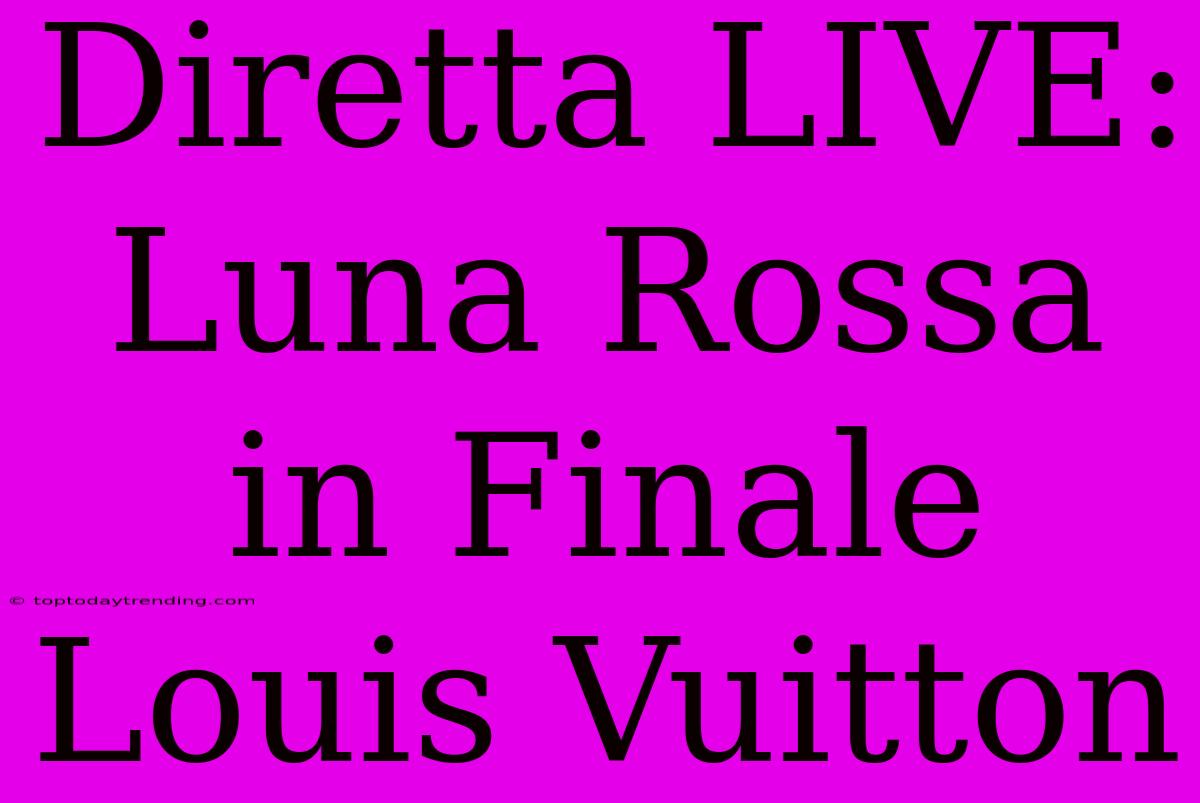 Diretta LIVE: Luna Rossa in Finale Louis Vuitton

© toptodaytrending.com